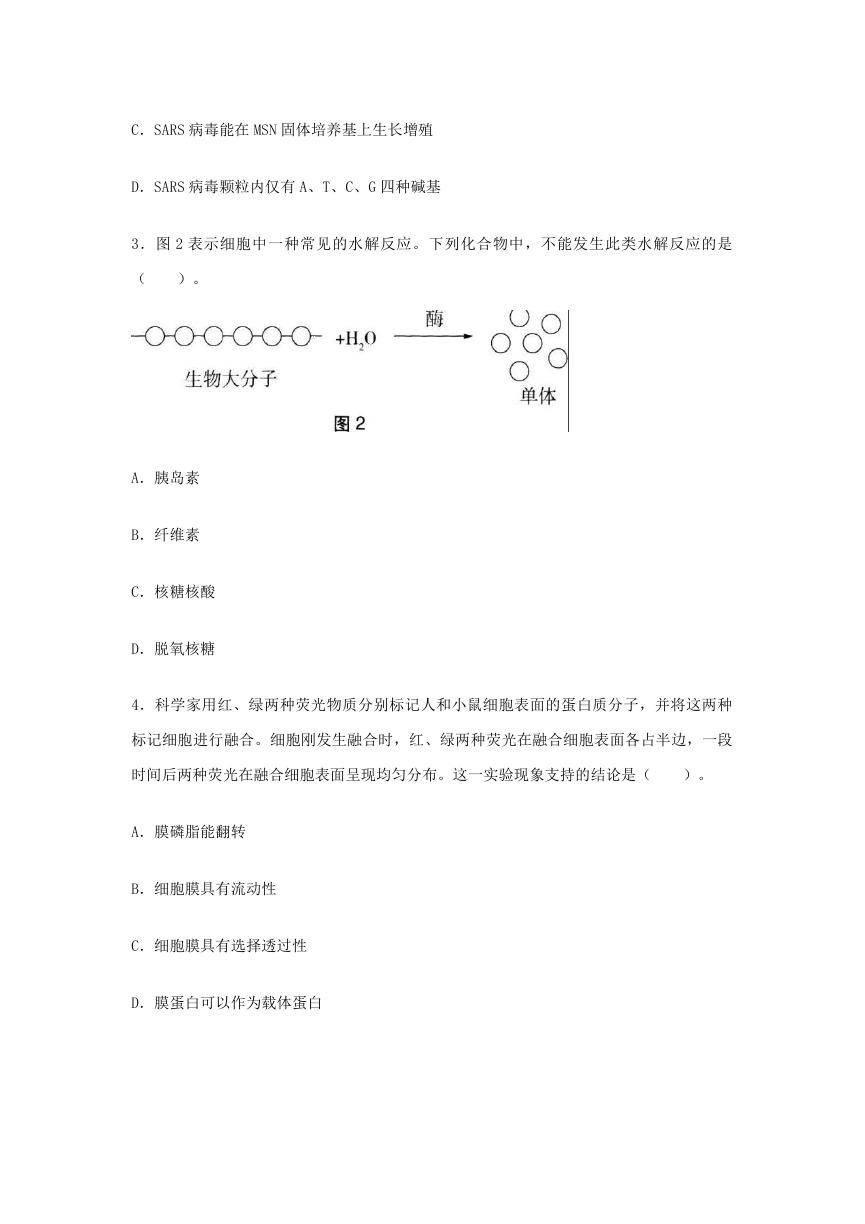 C．SARS 病毒能在 MSN 固体培养基上生长增殖

D．SARS 病毒颗粒内仅有 A、T、C、G 四种碱基

3．图 2 表示细胞中一种常见的水解反应。下列化合物中，不能发生此类水解反应的是（　　）。

生物大分子 $+H_2O$ 酶 单体

图 2

A．胰岛素

B．纤维素

C．核糖核酸

D．脱氧核糖

4．科学家用红、绿两种荧光物质分别标记人和小鼠细胞表面的蛋白质分子，并将这两种标记细胞进行融合。细胞刚发生融合时，红、绿两种荧光在融合细胞表面各占半边，一段时间后两种荧光在融合细胞表面呈现均匀分布。这一实验现象支持的结论是（　　）。

A．膜磷脂能翻转

B．细胞膜具有流动性

C．细胞膜具有选择透过性

D．膜蛋白可以作为载体蛋白